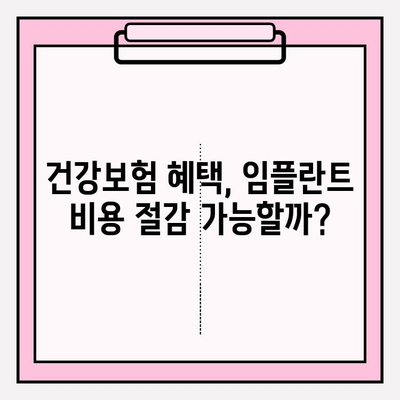 건강보험 혜택, 임플란트 비용 절감 가능할까?